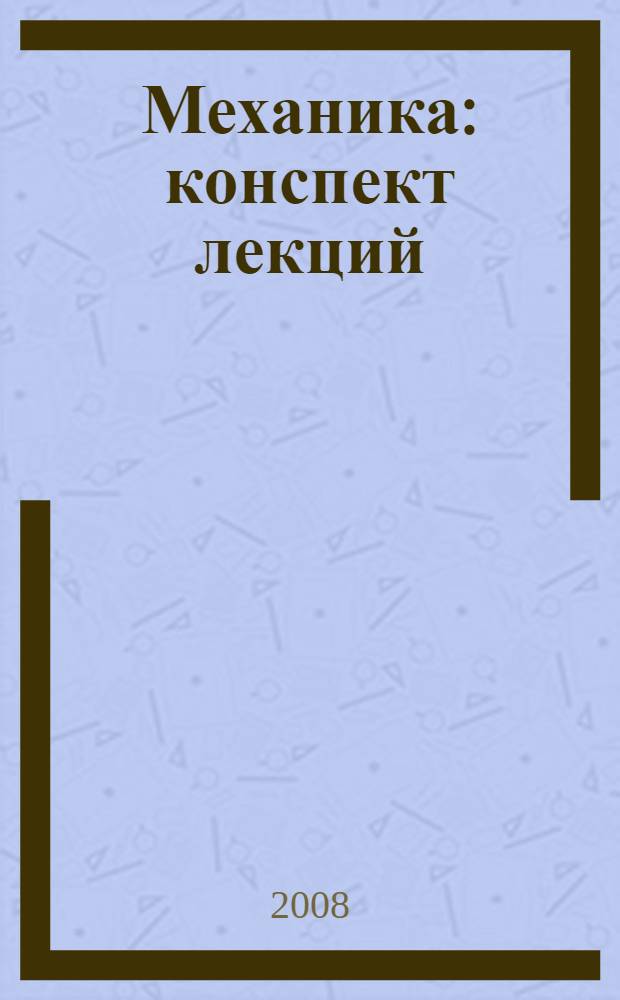 Механика: конспект лекций

2008